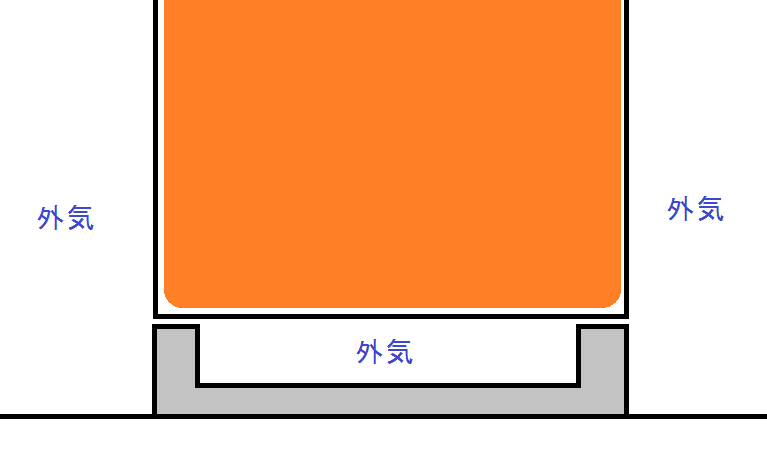 外気

外気

外気